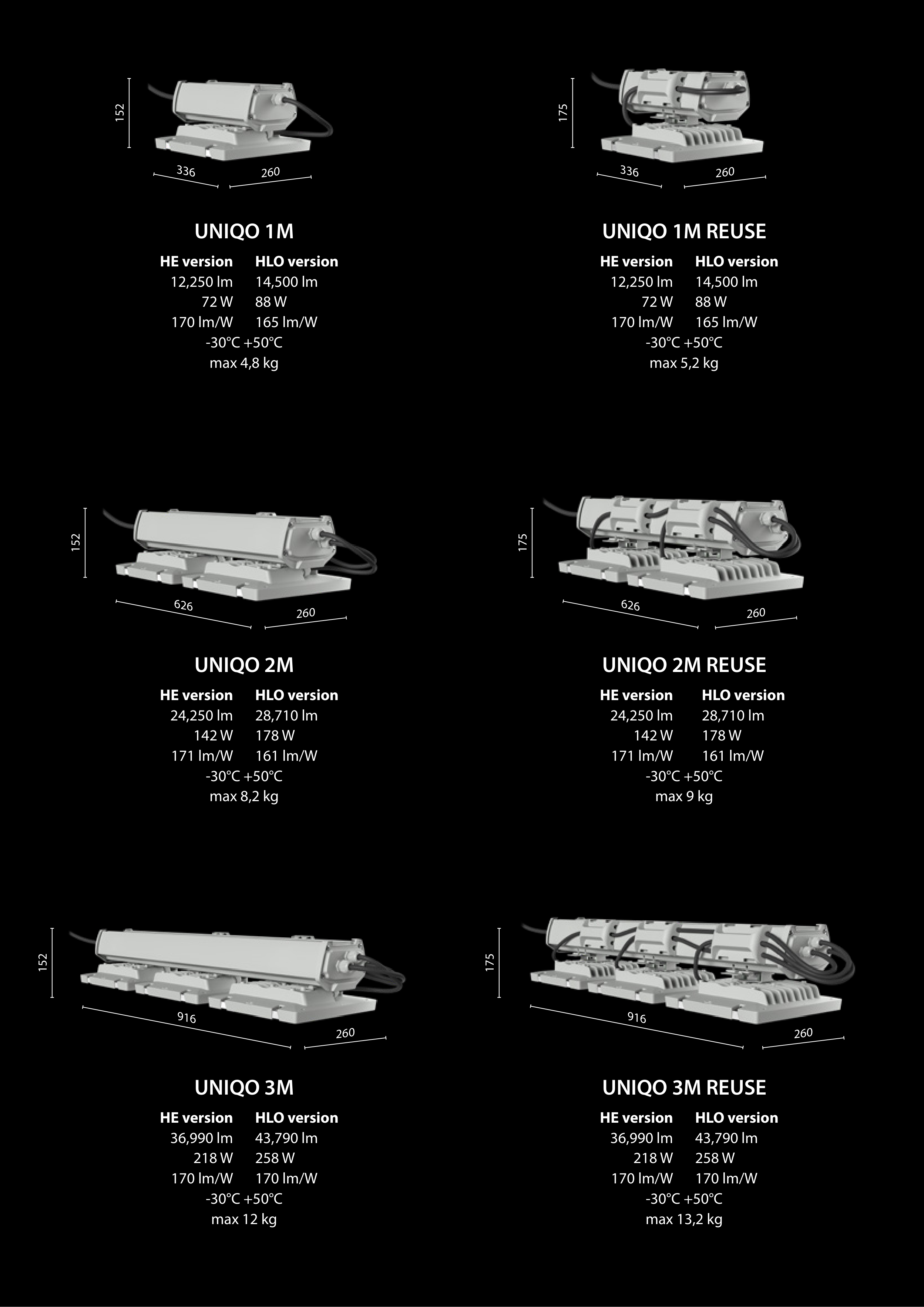 152
336
260

UNIQO 1M

HE version HLO version
12,250 lm 14,500 lm
72 W 88 W
170 lm/W 165 lm/W
-30°C +50°C
max 4,8 kg

175
336
260

UNIQO 1M REUSE

HE version HLO version
12,250 lm 14,500 lm
72 W 88 W
170 lm/W 165 lm/W
-30°C +50°C
max 5,2 kg

152
626
260

UNIQO 2M

HE version HLO version
24,250 lm 28,710 lm
142 W 178 W
171 lm/W 161 lm/W
-30°C +50°C
max 8,2 kg

175
626
260

UNIQO 2M REUSE

HE version HLO version
24,250 lm 28,710 lm
142 W 178 W
171 lm/W 161 lm/W
-30°C +50°C
max 9 kg

152
916
260

UNIQO 3M

HE version HLO version
36,990 lm 43,790 lm
218 W 258 W
170 lm/W 170 lm/W
-30°C +50°C
max 12 kg

175
916
260

UNIQO 3M REUSE

HE version HLO version
36,990 lm 43,790 lm
218 W 258 W
170 lm/W 170 lm/W
-30°C +50°C
max 13,2 kg